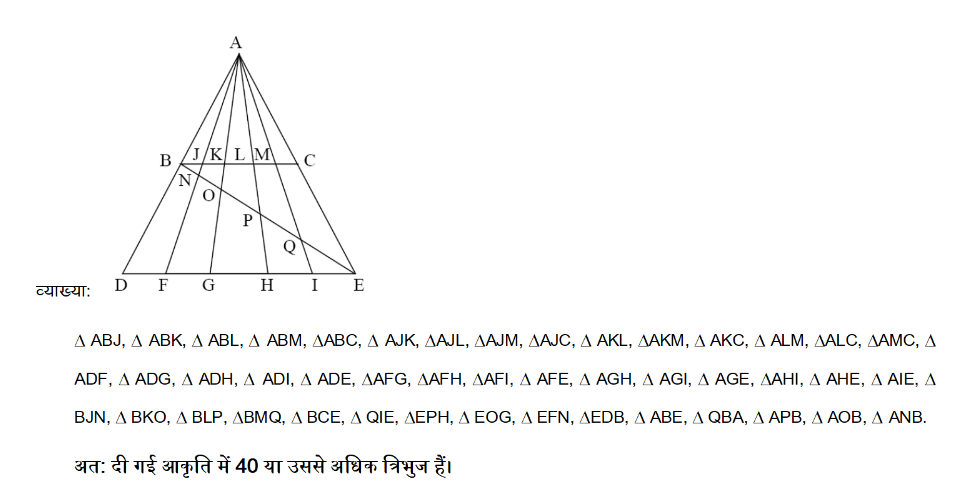 A

B J K L M C

N

O

P

Q

व्याख्या: D F G H I E

Δ ABJ, Δ ABK, Δ ABL, Δ ABM, ΔABC, Δ AJK, ΔAJL, ΔAJM, ΔAJC, Δ AKL, ΔAKM, Δ AKC, Δ ALM, ΔALC, ΔAMC, Δ ADF, Δ ADG, Δ ADH, Δ ADI, Δ ADE, ΔAFG, ΔAFH, ΔAFI, Δ AFE, Δ AGH, Δ AGI, Δ AGE, ΔAHI, Δ AHE, Δ AIE, Δ BJN, Δ BKO, Δ BLP, ΔBMQ, Δ BCE, Δ QIE, ΔEPH, Δ EOG, Δ EFN, ΔEDB, Δ ABE, Δ QBA, Δ APB, Δ AOB, Δ ANB.

अत: दी गई आकृति में 40 या उससे अधिक त्रिभुज हैं।